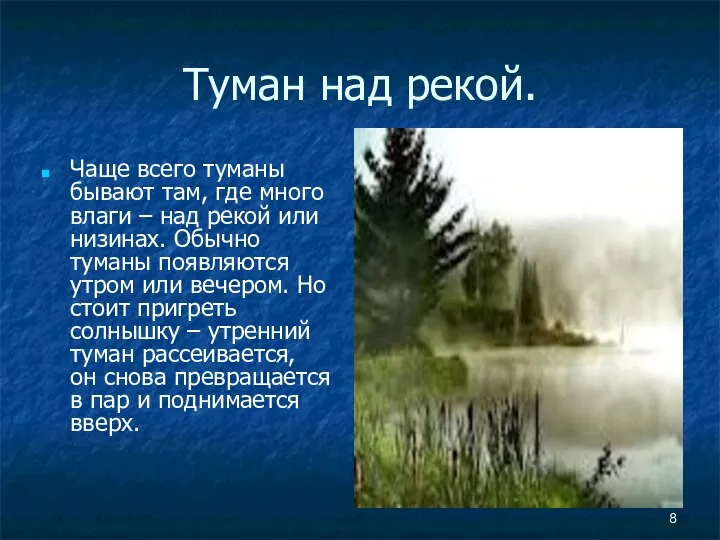 Туман над рекой.

Чаще всего туманы бывают там, где много влаги – над рекой или низинах. Обычно туманы появляются утром или вечером. Но стоит пригреть солнышку – утренний туман рассеивается, он снова превращается в пар и поднимается вверх.

8